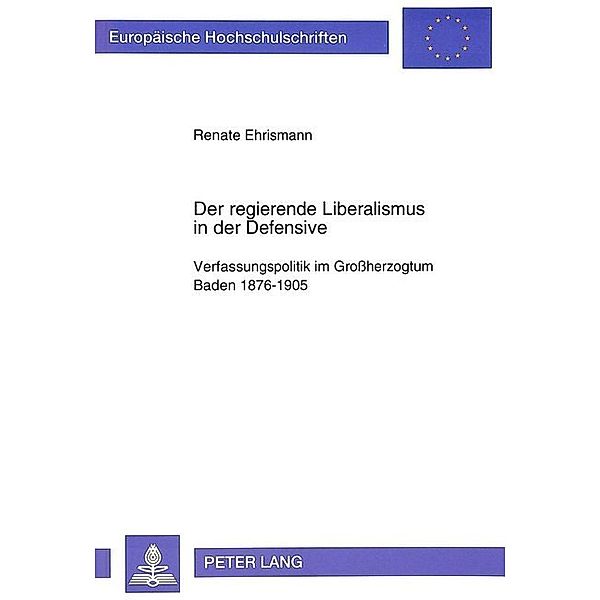 Europäische Hochschulschriften

Renate Ehrismann

Der regierende Liberalismus in der Defensive

Verfassungspolitik im Großherzogtum Baden 1876-1905

PETER LANG